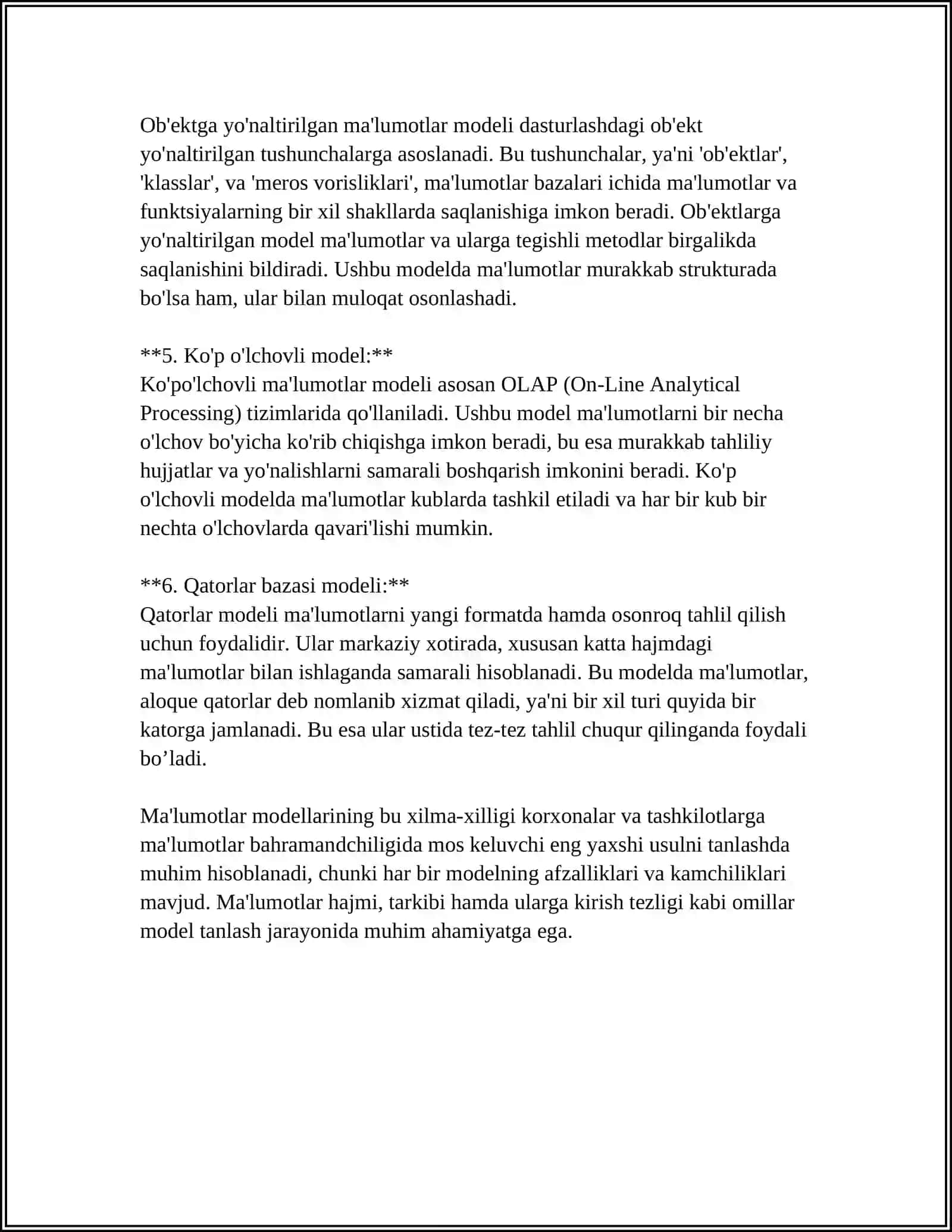 Ob'ektga yo'naltirilgan ma'lumotlar modeli dasturlashdagi ob'ekt yo'naltirilgan tushunchalarga asoslanadi. Bu tushunchalar, ya'ni 'ob'ektlar', 'klasslar', va 'meros vorisliklari', ma'lumotlar bazalari ichida ma'lumotlar va funktsiyalarning bir xil shakllarda saqlanishiga imkon beradi. Ob'ektlarga yo'naltirilgan model ma'lumotlar va ularga tegishli metodlar birgalikda saqlanishini bildiradi. Ushbu modelda ma'lumotlar murakkab strukturada bo'lsa ham, ular bilan muloqat osonlashadi.

**5. Ko'p o'lchovli model:**
Ko'po'lchovli ma'lumotlar modeli asosan OLAP (On-Line Analytical Processing) tizimlarida qo'llaniladi. Ushbu model ma'lumotlarni bir necha o'lchov bo'yicha ko'rib chiqishga imkon beradi, bu esa murakkab tahliliy hujjatlar va yo'nalishlarni samarali boshqarish imkonini beradi. Ko'p o'lchovli modelda ma'lumotlar kublarda tashkil etiladi va har bir kub bir nechta o'lchovlarda qavari'lishi mumkin.

**6. Qatorlar bazasi modeli:**
Qatorlar modeli ma'lumotlarni yangi formatda hamda osonroq tahlil qilish uchun foydalidir. Ular markaziy xotirada, xususan katta hajmdagi ma'lumotlar bilan ishlaganda samarali hisoblanadi. Bu modelda ma'lumotlar, aloque qatorlar deb nomlanib xizmat qiladi, ya'ni bir xil turi quyida bir katorga jamlanadi. Bu esa ular ustida tez-tez tahlil chuqur qilinganda foydali bo'ladi.

Ma'lumotlar modellarining bu xilma-xilligi korxonalar va tashkilotlarga ma'lumotlar bahramandchiligida mos keluvchi eng yaxshi usulni tanlashda muhim hisoblanadi, chunki har bir modelning afzalliklari va kamchiliklari mavjud. Ma'lumotlar hajmi, tarkibi hamda ularga kirish tezligi kabi omillar model tanlash jarayonida muhim ahamiyatga ega.